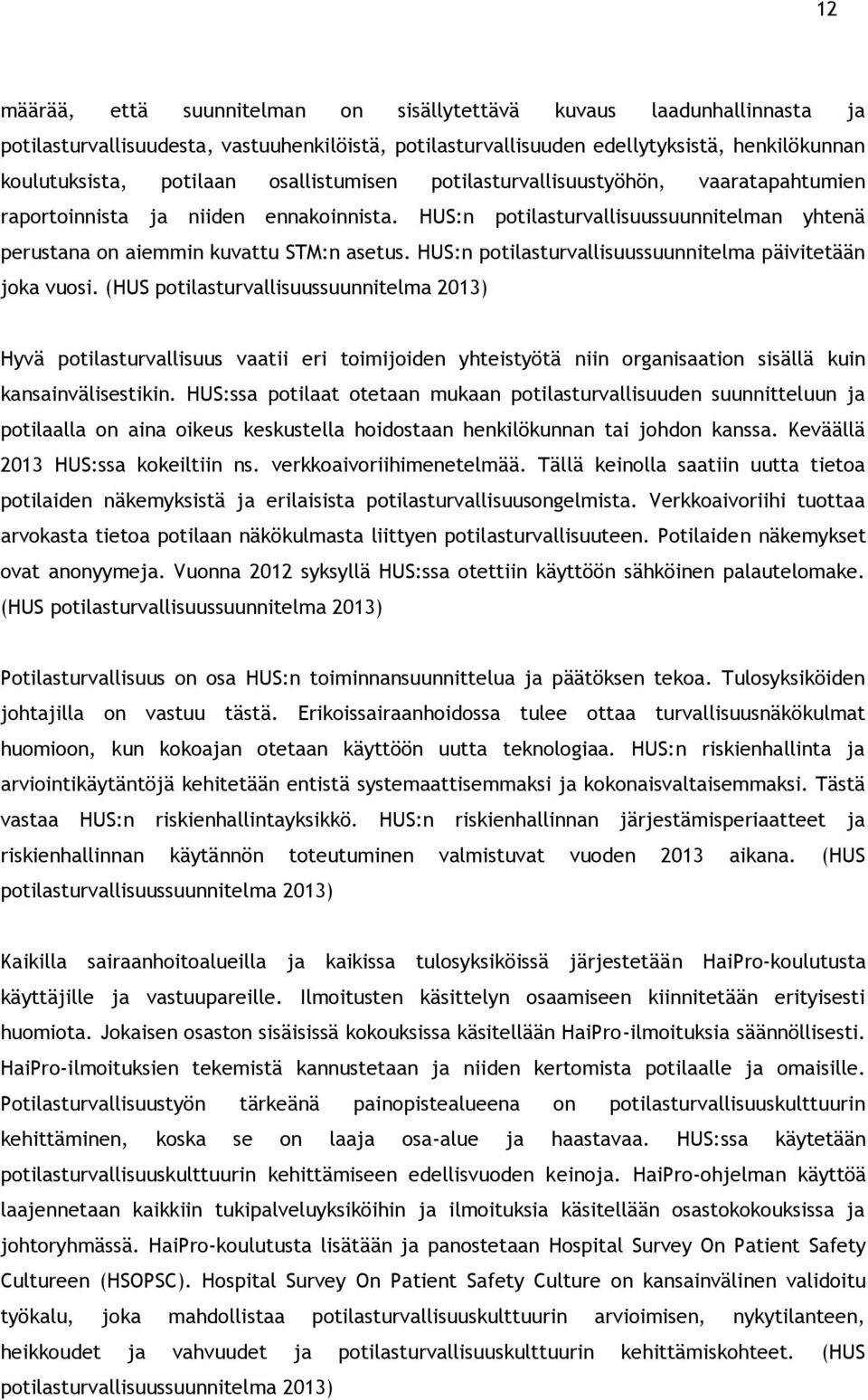 12

määrää, että suunnitelman on sisällytettävä kuvaus laadunhallinnasta ja potilasturvallisuudesta, vastuuhenkilöistä, potilasturvallisuuden edellytyksistä, henkilökunnan koulutuksista, potilaan osallistumisen potilasturvallisuustyöhön, vaaratapahtumien raportoinnista ja niiden ennakoinnista. HUS:n potilasturvallisuussuunnitelman yhtenä perustana on aiemmin kuvattu STM:n asetus. HUS:n potilasturvallisuussuunnitelma päivitetään joka vuosi. (HUS potilasturvallisuussuunnitelma 2013)

Hyvä potilasturvallisuus vaatii eri toimijoiden yhteistyötä niin organisaation sisällä kuin kansainvälisestikin. HUS:ssa potilaat otetaan mukaan potilasturvallisuuden suunnitteluun ja potilaalla on aina oikeus keskustella hoidostaan henkilökunnan tai johdon kanssa. Keväällä 2013 HUS:ssa kokeiltiin ns. verkkoaivoriihimenetelmää. Tällä keinolla saatiin uutta tietoa potilaiden näkemyksistä ja erilaisista potilasturvallisuusongelmista. Verkkoaivoriihi tuottaa arvokasta tietoa potilaan näkökulmasta liittyen potilasturvallisuuteen. Potilaiden näkemykset ovat anonyymeja. Vuonna 2012 syksyllä HUS:ssa otettiin käyttöön sähköinen palautelomake. (HUS potilasturvallisuussuunnitelma 2013)

Potilasturvallisuus on osa HUS:n toiminnansuunnittelua ja päätöksen tekoa. Tulosyksiköiden johtajilla on vastuu tästä. Erikoissairaanhoidossa tulee ottaa turvallisuusnäkökulmat huomioon, kun kokoajan otetaan käyttöön uutta teknologiaa. HUS:n riskienhallinta ja arviointikäytäntöjä kehitetään entistä systemaattisemmaksi ja kokonaisvaltaisemmaksi. Tästä vastaa HUS:n riskienhallintayksikkö. HUS:n riskienhallinnan järjestämisperiaatteet ja riskienhallinnan käytännön toteutuminen valmistuvat vuoden 2013 aikana. (HUS potilasturvallisuussuunnitelma 2013)

Kaikilla sairaanhoitoalueilla ja kaikissa tulosyksiköissä järjestetään HaiPro-koulutusta käyttäjille ja vastuupareille. Ilmoitusten käsittelyn osaamiseen kiinnitetään erityisesti huomiota. Jokaisen osaston sisäisissä kokouksissa käsitellään HaiPro-ilmoituksia säännöllisesti. HaiPro-ilmoituksien tekemistä kannustetaan ja niiden kertomista potilaalle ja omaisille. Potilasturvallisuustyön tärkeänä painopistealueena on potilasturvallisuuskulttuurin kehittäminen, koska se on laaja osa-alue ja haastavaa. HUS:ssa käytetään potilasturvallisuuskulttuurin kehittämiseen edellisvuoden keinoja. HaiPro-ohjelman käyttöä laajennetaan kaikkiin tukipalveluyksiköihin ja ilmoituksia käsitellään osastokokouksissa ja johtoryhmässä. HaiPro-koulutusta lisätään ja panostetaan Hospital Survey On Patient Safety Cultureen (HSOPSC). Hospital Survey On Patient Safety Culture on kansainvälinen validoitu työkalu, joka mahdollistaa potilasturvallisuuskulttuurin arvioimisen, nykytilanteen, heikkoudet ja vahvuudet ja potilasturvallisuuskulttuurin kehittämiskohteet. (HUS potilasturvallisuussuunnitelma 2013)